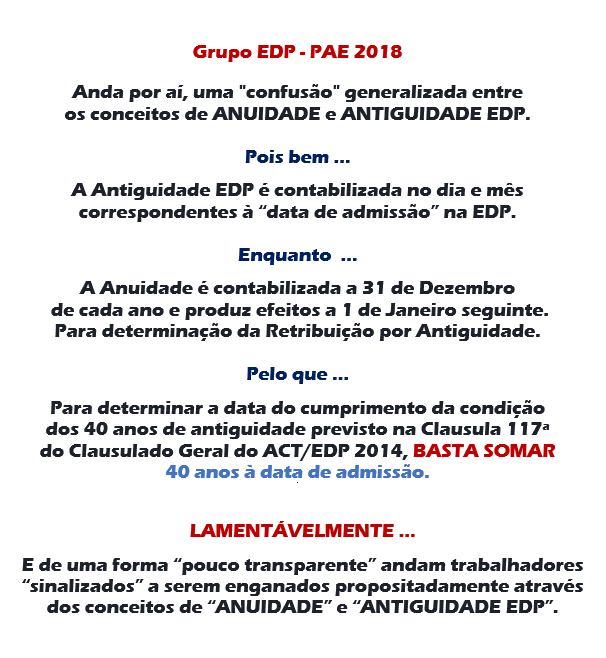 Grupo EDP - PAE 2018

Anda por aí, uma "confusão" generalizada entre os conceitos de ANUIDADE e ANTIGUIDADE EDP.

Pois bem ...

A Antiguidade EDP é contabilizada no dia e mês correspondentes à “data de admissão” na EDP.

Enquanto ...

A Anuidade é contabilizada a 31 de Dezembro de cada ano e produz efeitos a 1 de Janeiro seguinte. Para determinação da Retribuição por Antiguidade.

Pelo que ...

Para determinar a data do cumprimento da condição dos 40 anos de antiguidade previsto na Clausula 117ª do Clausulado Geral do ACT/EDP 2014, BASTA SOMAR 40 anos à data de admissão.

LAMENTÁVELMENTE ...

E de uma forma “pouco transparente” andam trabalhadores “sinalizados” a serem enganados propositadamente através dos conceitos de “ANUIDADE” e “ANTIGUIDADE EDP”.